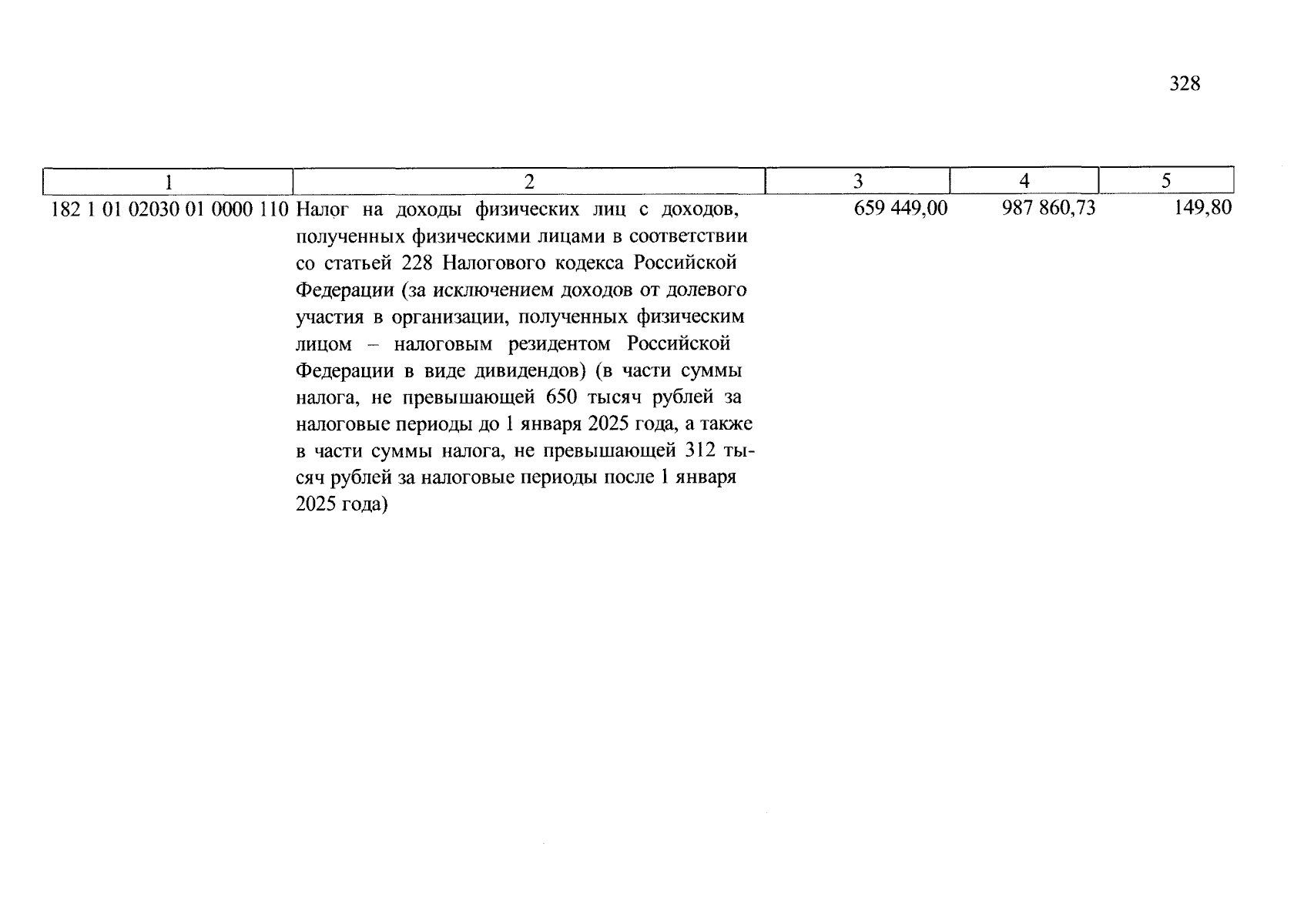 328

| 1 | 2 | 3 | 4 | 5 |
|---|---|---|---|---|
| 182 1 01 02030 01 0000 110 | Налог на доходы физических лиц с доходов, полученных физическими лицами в соответствии со статьей 228 Налогового кодекса Российской Федерации (за исключением доходов от долевого участия в организации, полученных физическим лицом – налоговым резидентом Российской Федерации в виде дивидендов) (в части суммы налога, не превышающей 650 тысяч рублей за налоговые периоды до 1 января 2025 года, а также в части суммы налога, не превышающей 312 тысяч рублей за налоговые периоды после 1 января 2025 года) | 659 449,00 | 987 860,73 | 149,80 |